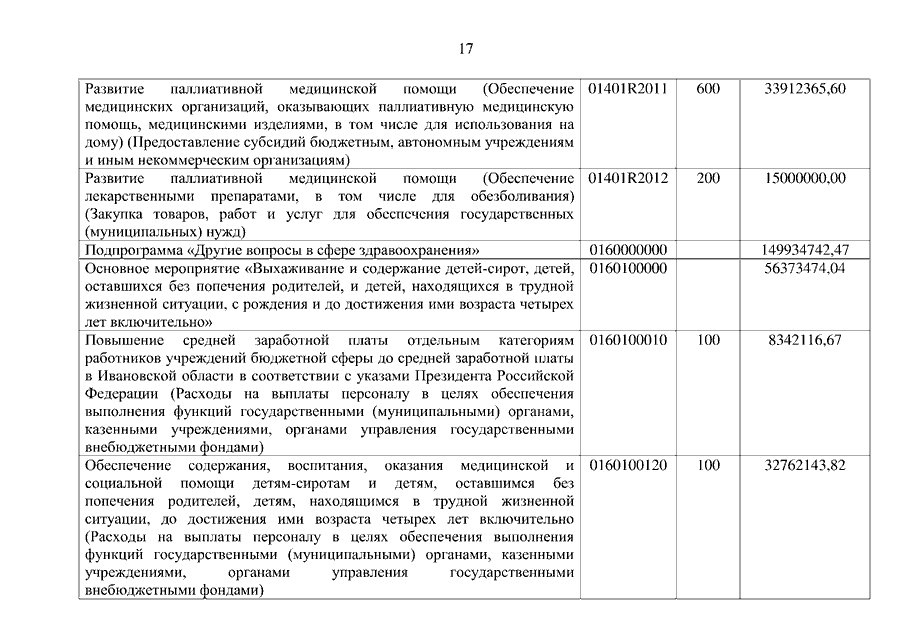 17

| | | | |
|---|---|---|---|
| Развитие паллиативной медицинской помощи (Обеспечение медицинских организаций, оказывающих паллиативную медицинскую помощь, медицинскими изделиями, в том числе для использования на дому) (Предоставление субсидий бюджетным, автономным учреждениям и иным некоммерческим организациям) | 01401R2011 | 600 | 33912365,60 |
| Развитие паллиативной медицинской помощи (Обеспечение лекарственными препаратами, в том числе для обезболивания) (Закупка товаров, работ и услуг для обеспечения государственных (муниципальных) нужд) | 01401R2012 | 200 | 15000000,00 |
| Подпрограмма «Другие вопросы в сфере здравоохранения» | 0160000000 | | 149934742,47 |
| Основное мероприятие «Выхаживание и содержание детей-сирот, детей, оставшихся без попечения родителей, и детей, находящихся в трудной жизненной ситуации, с рождения и до достижения ими возраста четырех лет включительно» | 0160100000 | | 56373474,04 |
| Повышение средней заработной платы отдельным категориям работников учреждений бюджетной сферы до средней заработной платы в Ивановской области в соответствии с указами Президента Российской Федерации (Расходы на выплаты персоналу в целях обеспечения выполнения функций государственными (муниципальными) органами, казенными учреждениями, органами управления государственными внебюджетными фондами) | 0160100010 | 100 | 8342116,67 |
| Обеспечение содержания, воспитания, оказания медицинской и социальной помощи детям-сиротам и детям, оставшимся без попечения родителей, детям, находящимся в трудной жизненной ситуации, до достижения ими возраста четырех лет включительно (Расходы на выплаты персоналу в целях обеспечения выполнения функций государственными (муниципальными) органами, казенными учреждениями, органами управления государственными внебюджетными фондами) | 0160100120 | 100 | 32762143,82 |